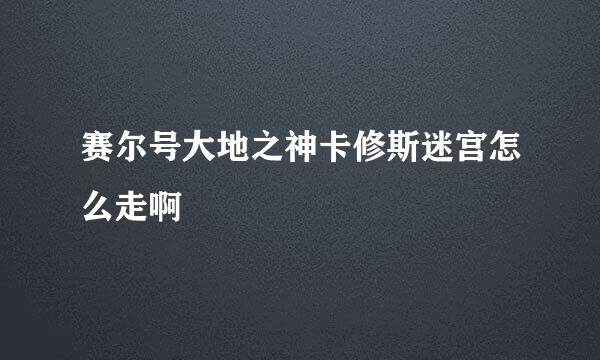 赛尔号大地之神卡修斯迷宫怎么走啊